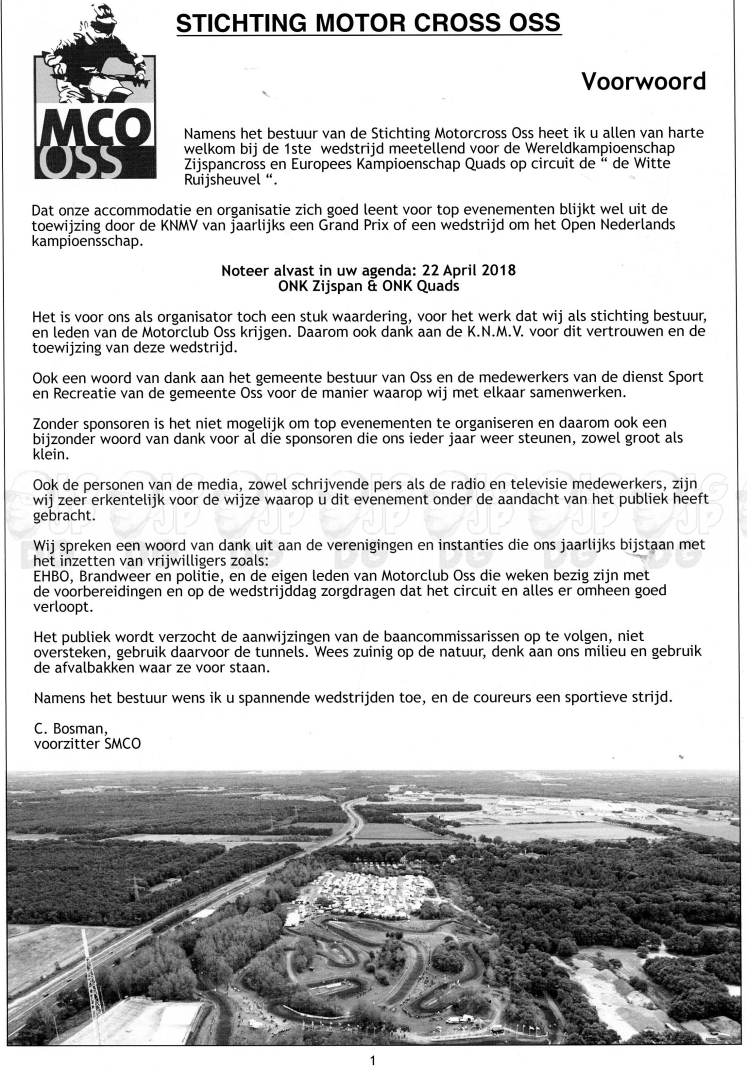 MCO OSS

STICHTING MOTOR CROSS OSS

Voorwoord

Namens het bestuur van de Stichting Motorcross Oss heet ik u allen van harte welkom bij de 1ste wedstrijd meetellend voor de Wereldkampioenschap Zijspancross en Europees Kampioenschap Quads op circuit de " de Witte Ruijsheuvel ".

Dat onze accommodatie en organisatie zich goed leent voor top evenementen blijkt wel uit de toewijzing door de KNMV van jaarlijks een Grand Prix of een wedstrijd om het Open Nederlands kampioensschap.

Noteer alvast in uw agenda: 22 April 2018
ONK Zijspan & ONK Quads

Het is voor ons als organisator toch een stuk waardering, voor het werk dat wij als stichting bestuur, en leden van de Motorclub Oss krijgen. Daarom ook dank aan de K.N.M.V. voor dit vertrouwen en de toewijzing van deze wedstrijd.

Ook een woord van dank aan het gemeente bestuur van Oss en de medewerkers van de dienst Sport en Recreatie van de gemeente Oss voor de manier waarop wij met elkaar samenwerken.

Zonder sponsoren is het niet mogelijk om top evenementen te organiseren en daarom ook een bijzonder woord van dank voor al die sponsoren die ons ieder jaar weer steunen, zowel groot als klein.

Ook de personen van de media, zowel schrijvende pers als de radio en televisie medewerkers, zijn wij zeer erkentelijk voor de wijze waarop u dit evenement onder de aandacht van het publiek heeft gebracht.

Wij spreken een woord van dank uit aan de verenigingen en instanties die ons jaarlijks bijstaan met het inzetten van vrijwilligers zoals:
EHBO, Brandweer en politie, en de eigen leden van Motorclub Oss die weken bezig zijn met de voorbereidingen en op de wedstrijddag zorgdragen dat het circuit en alles er omheen goed verloopt.

Het publiek wordt verzocht de aanwijzingen van de baancommissarissen op te volgen, niet oversteken, gebruik daarvoor de tunnels. Wees zuinig op de natuur, denk aan ons milieu en gebruik de afvalbakken waar ze voor staan.

Namens het bestuur wens ik u spannende wedstrijden toe, en de coureurs een sportieve strijd.

C. Bosman,
voorzitter SMCO

1